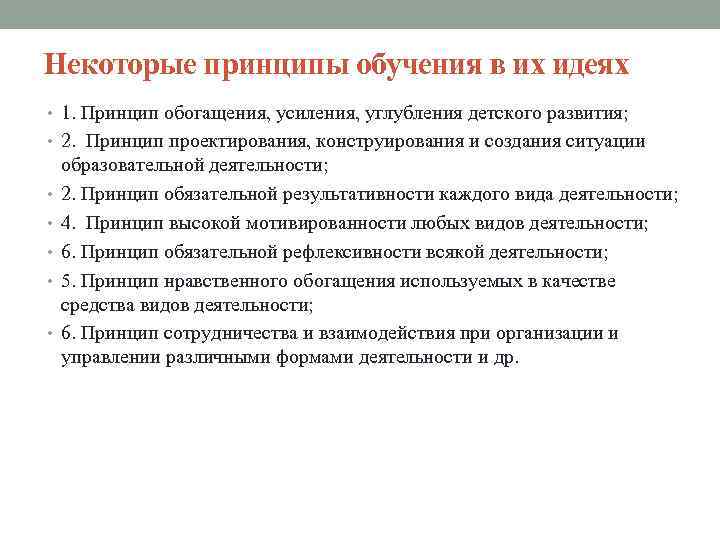 Некоторые принципы обучения в их идеях

• 1. Принцип обогащения, усиления, углубления детского развития;
• 2. Принцип проектирования, конструирования и создания ситуации образовательной деятельности;
• 2. Принцип обязательной результативности каждого вида деятельности;
• 4. Принцип высокой мотивированности любых видов деятельности;
• 6. Принцип обязательной рефлексивности всякой деятельности;
• 5. Принцип нравственного обогащения используемых в качестве средства видов деятельности;
• 6. Принцип сотрудничества и взаимодействия при организации и управлении различными формами деятельности и др.